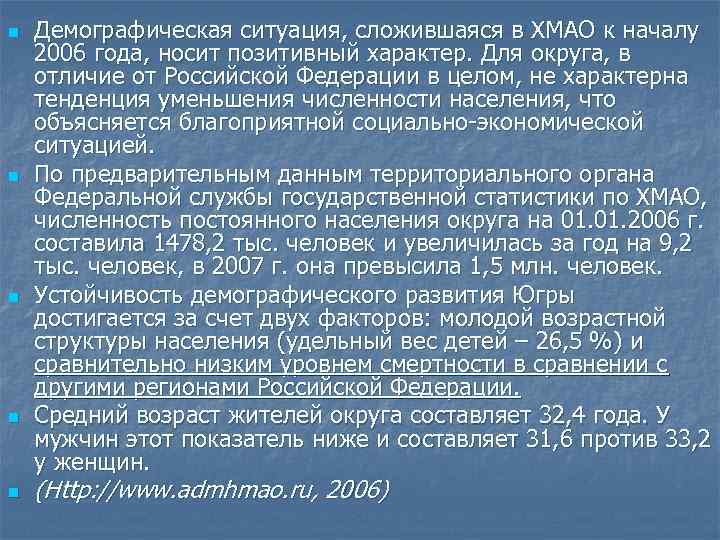 Демографическая ситуация, сложившаяся в ХМАО к началу 2006 года, носит позитивный характер. Для округа, в отличие от Российской Федерации в целом, не характерна тенденция уменьшения численности населения, что объясняется благоприятной социально-экономической ситуацией.

По предварительным данным территориального органа Федеральной службы государственной статистики по ХМАО, численность постоянного населения округа на 01.01.2006 г. составила 1478,2 тыс. человек и увеличилась за год на 9,2 тыс. человек, в 2007 г. она превысила 1,5 млн. человек.

Устойчивость демографического развития Югры достигается за счет двух факторов: молодой возрастной структуры населения (удельный вес детей – 26,5 %) и сравнительно низким уровнем смертности в сравнении с другими регионами Российской Федерации.

Средний возраст жителей округа составляет 32,4 года. У мужчин этот показатель ниже и составляет 31,6 против 33,2 у женщин.

(Http://www.admhmao.ru, 2006)